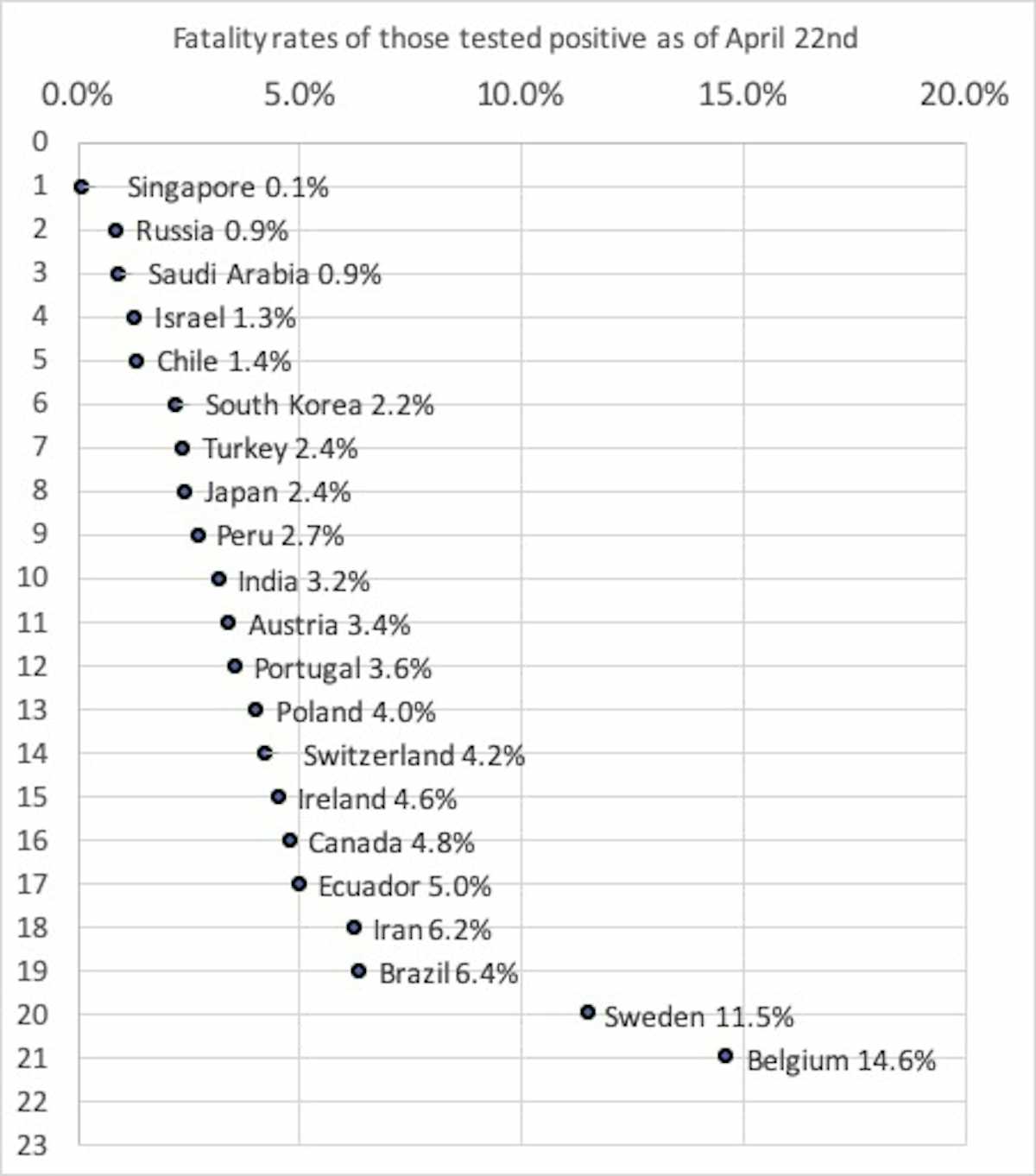 Fatality rates of those tested positive as of April 22nd

0.0% 5.0% 10.0% 15.0% 20.0%

0
1 Singapore 0.1%
2 Russia 0.9%
3 Saudi Arabia 0.9%
4 Israel 1.3%
5 Chile 1.4%
6 South Korea 2.2%
7 Turkey 2.4%
8 Japan 2.4%
9 Peru 2.7%
10 India 3.2%
11 Austria 3.4%
12 Portugal 3.6%
13 Poland 4.0%
14 Switzerland 4.2%
15 Ireland 4.6%
16 Canada 4.8%
17 Ecuador 5.0%
18 Iran 6.2%
19 Brazil 6.4%
20 Sweden 11.5%
21 Belgium 14.6%
22
23